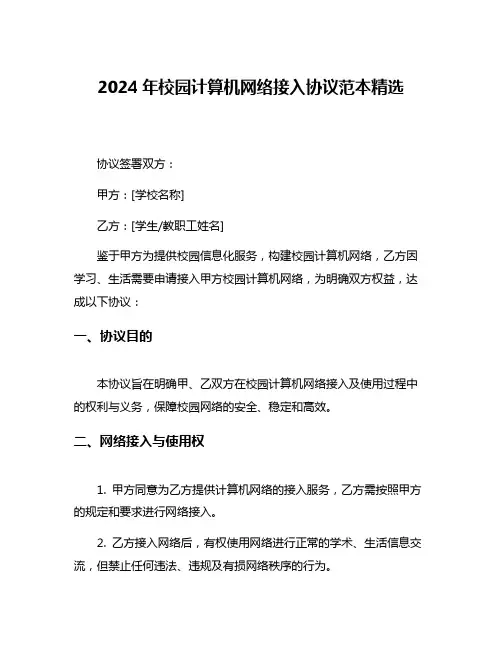 2024 年校园计算机网络接入协议范本精选

协议签署双方：

甲方：[学校名称]

乙方：[学生/教职工姓名]

鉴于甲方为提供校园信息化服务，构建校园计算机网络，乙方因学习、生活需要申请接入甲方校园计算机网络，为明确双方权益，达成以下协议：

一、协议目的

本协议旨在明确甲、乙双方在校园计算机网络接入及使用过程中的权利与义务，保障校园网络的安全、稳定和高效。

二、网络接入与使用权

1. 甲方同意为乙方提供计算机网络的接入服务，乙方需按照甲方的规定和要求进行网络接入。

2. 乙方接入网络后，有权使用网络进行正常的学术、生活信息交流，但禁止任何违法、违规及有损网络秩序的行为。